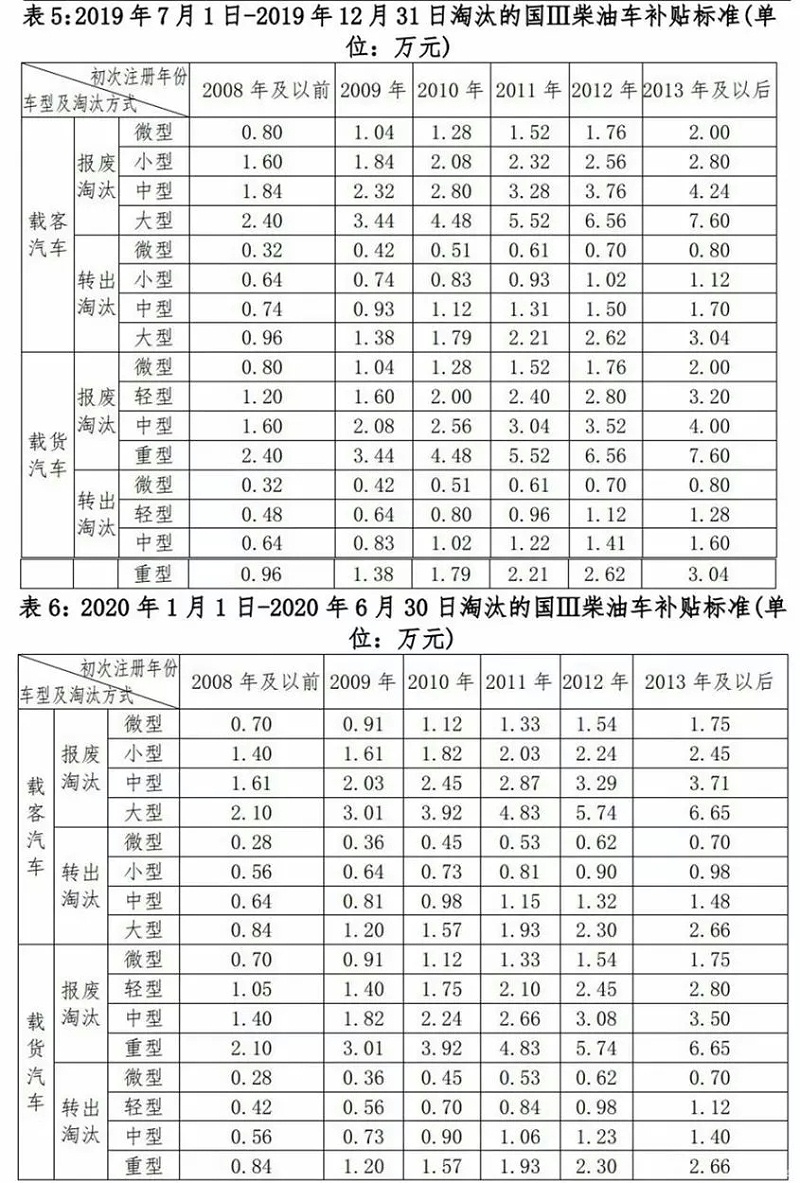 表5:2019年7月1日-2019年12月31日淘汰的国III柴油车补贴标准(单位：万元)

| 初次注册年份 车型及淘汰方式 | | | 2008年及以前 | 2009年 | 2010年 | 2011年 | 2012年 | 2013年及以后 |
|---|---|---|---|---|---|---|---|---|
| 载客汽车 | 报废淘汰 | 微型 | 0.80 | 1.04 | 1.28 | 1.52 | 1.76 | 2.00 |
| | | 小型 | 1.60 | 1.84 | 2.08 | 2.32 | 2.56 | 2.80 |
| | | 中型 | 1.84 | 2.32 | 2.80 | 3.28 | 3.76 | 4.24 |
| | | 大型 | 2.40 | 3.44 | 4.48 | 5.52 | 6.56 | 7.60 |
| | 转出淘汰 | 微型 | 0.32 | 0.42 | 0.51 | 0.61 | 0.70 | 0.80 |
| | | 小型 | 0.64 | 0.74 | 0.83 | 0.93 | 1.02 | 1.12 |
| | | 中型 | 0.74 | 0.93 | 1.12 | 1.31 | 1.50 | 1.70 |
| | | 大型 | 0.96 | 1.38 | 1.79 | 2.21 | 2.62 | 3.04 |
| 载货汽车 | 报废淘汰 | 微型 | 0.80 | 1.04 | 1.28 | 1.52 | 1.76 | 2.00 |
| | | 轻型 | 1.20 | 1.60 | 2.00 | 2.40 | 2.80 | 3.20 |
| | | 中型 | 1.60 | 2.08 | 2.56 | 3.04 | 3.52 | 4.00 |
| | | 重型 | 2.40 | 3.44 | 4.48 | 5.52 | 6.56 | 7.60 |
| | 转出淘汰 | 微型 | 0.32 | 0.42 | 0.51 | 0.61 | 0.70 | 0.80 |
| | | 轻型 | 0.48 | 0.64 | 0.80 | 0.96 | 1.12 | 1.28 |
| | | 中型 | 0.64 | 0.83 | 1.02 | 1.22 | 1.41 | 1.60 |
| | | 重型 | 0.96 | 1.38 | 1.79 | 2.21 | 2.62 | 3.04 |

表6：2020年1月1日-2020年6月30日淘汰的国III柴油车补贴标准(单位：万元)

| 初次注册年份 车型及淘汰方式 | | | 2008年及以前 | 2009年 | 2010年 | 2011年 | 2012年 | 2013年及以后 |
|---|---|---|---|---|---|---|---|---|
| 载客汽车 | 报废淘汰 | 微型 | 0.70 | 0.91 | 1.12 | 1.33 | 1.54 | 1.75 |
| | | 小型 | 1.40 | 1.61 | 1.82 | 2.03 | 2.24 | 2.45 |
| | | 中型 | 1.61 | 2.03 | 2.45 | 2.87 | 3.29 | 3.71 |
| | | 大型 | 2.10 | 3.01 | 3.92 | 4.83 | 5.74 | 6.65 |
| | 转出淘汰 | 微型 | 0.28 | 0.36 | 0.45 | 0.53 | 0.62 | 0.70 |
| | | 小型 | 0.56 | 0.64 | 0.73 | 0.81 | 0.90 | 0.98 |
| | | 中型 | 0.64 | 0.81 | 0.98 | 1.15 | 1.32 | 1.48 |
| | | 大型 | 0.84 | 1.20 | 1.57 | 1.93 | 2.30 | 2.66 |
| 载货汽车 | 报废淘汰 | 微型 | 0.70 | 0.91 | 1.12 | 1.33 | 1.54 | 1.75 |
| | | 轻型 | 1.05 | 1.40 | 1.75 | 2.10 | 2.45 | 2.80 |
| | | 中型 | 1.40 | 1.82 | 2.24 | 2.66 | 3.08 | 3.50 |
| | | 重型 | 2.10 | 3.01 | 3.92 | 4.83 | 5.74 | 6.65 |
| | 转出淘汰 | 微型 | 0.28 | 0.36 | 0.45 | 0.53 | 0.62 | 0.70 |
| | | 轻型 | 0.42 | 0.56 | 0.70 | 0.84 | 0.98 | 1.12 |
| | | 中型 | 0.56 | 0.73 | 0.90 | 1.06 | 1.23 | 1.40 |
| | | 重型 | 0.84 | 1.20 | 1.57 | 1.93 | 2.30 | 2.66 |